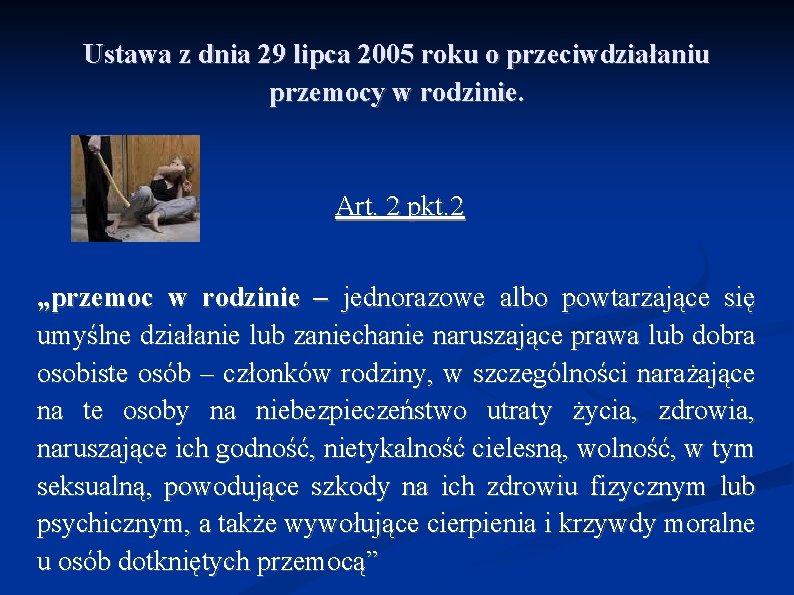 Ustawa z dnia 29 lipca 2005 roku o przeciwdziałaniu przemocy w rodzinie.

Art. 2 pkt.2

„przemoc w rodzinie – jednorazowe albo powtarzające się umyślne działanie lub zaniechanie naruszające prawa lub dobra osobiste osób – członków rodziny, w szczególności narażające na te osoby na niebezpieczeństwo utraty życia, zdrowia, naruszające ich godność, nietykalność cielesną, wolność, w tym seksualną, powodujące szkody na ich zdrowiu fizycznym lub psychicznym, a także wywołujące cierpienia i krzywdy moralne u osób dotkniętych przemocą”